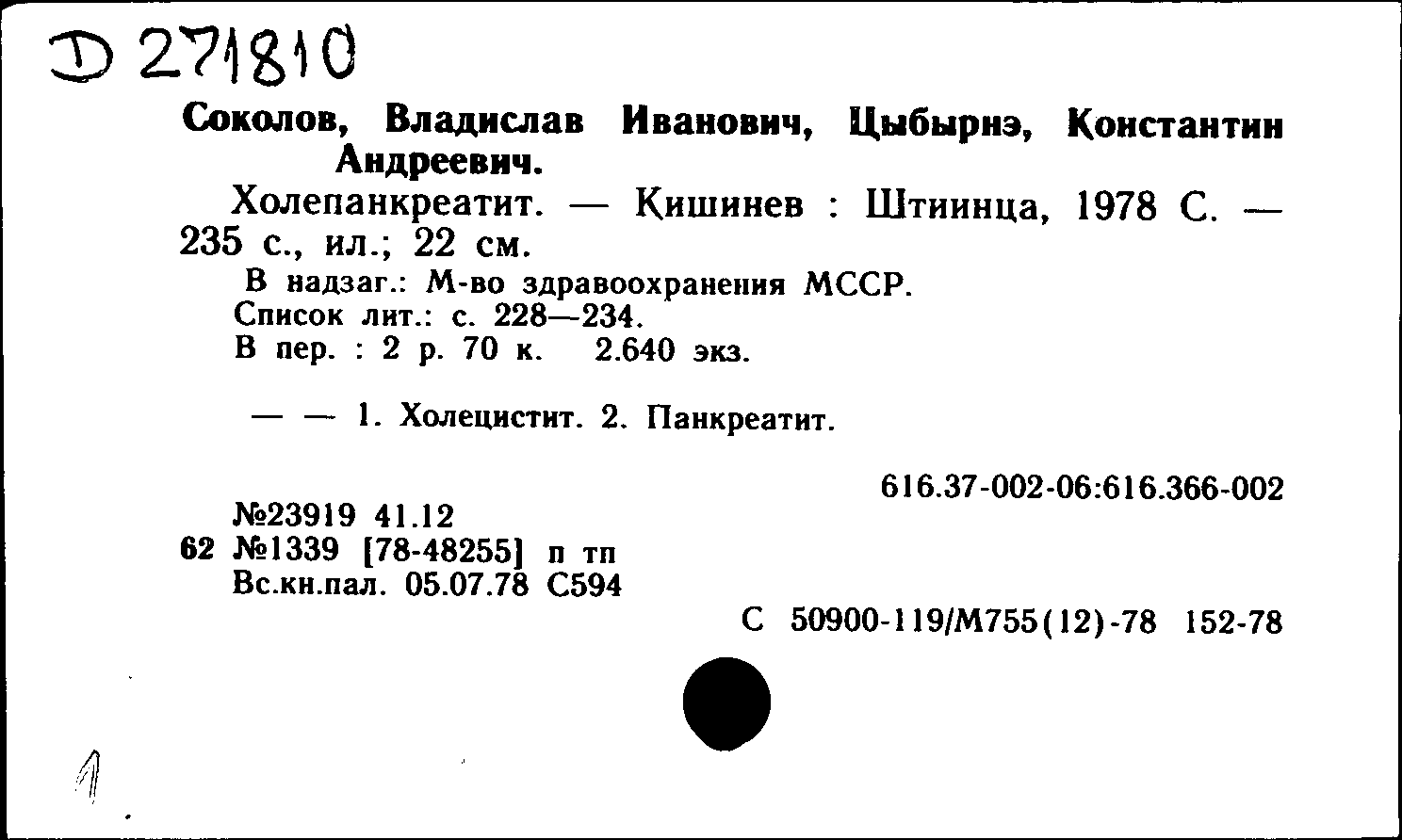 D 271810

Соколов, Владислав Иванович, Цыбырнэ, Константин Андреевич.

Холепанкреатит. — Кишинев : Штиинца, 1978 С. — 235 с., ил.; 22 см.

В надзаг.: М-во здравоохранения МССР.
Список лит.: с. 228—234.
В пер. : 2 р. 70 к. 2.640 экз.

— — 1. Холецистит. 2. Панкреатит.

616.37-002-06:616.366-002

№23919 41.12
62 №1339 [78-48255] п тп
Вс.кн.пал. 05.07.78 С594

С 50900-119/М755(12)-78 152-78

1